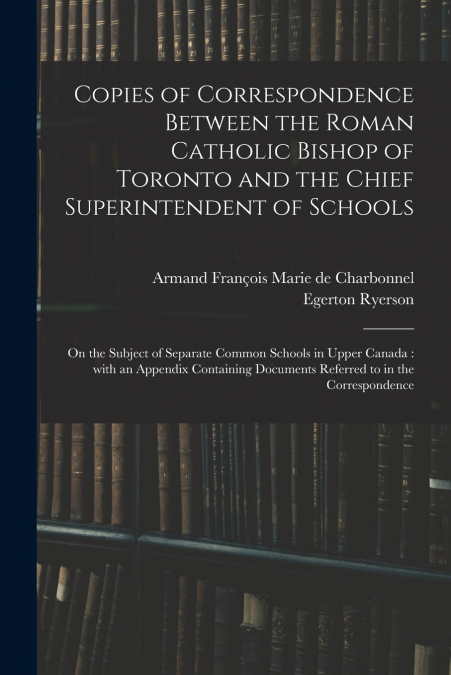 Copies of Correspondence Between the Roman Catholic Bishop of Toronto and the Chief Superintendent of Schools

Armand François Marie de Charbonnel
Egerton Ryerson

On the Subject of Separate Common Schools in Upper Canada : with an Appendix Containing Documents Referred to in the Correspondence